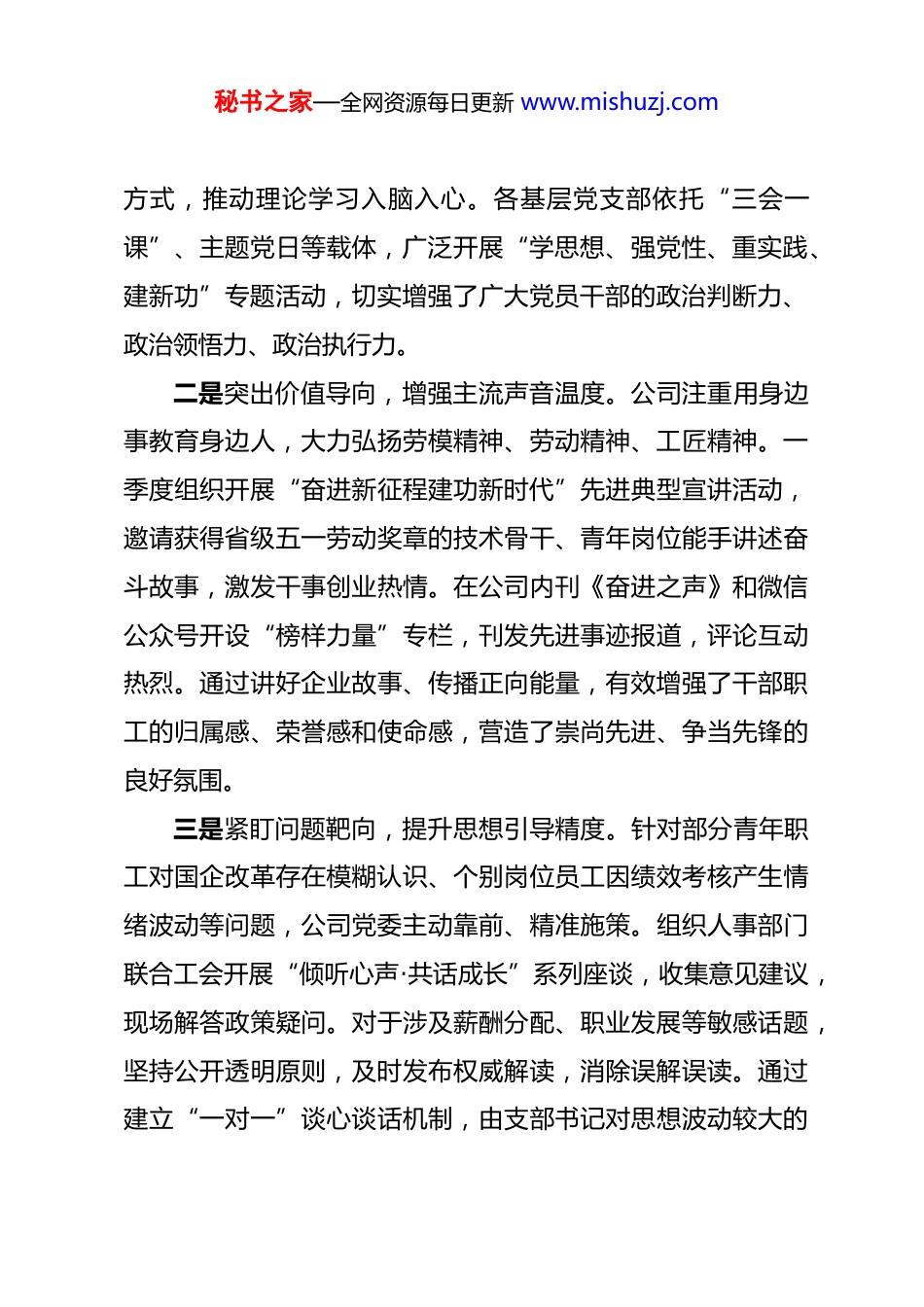 秘书之家—全网资源每日更新 www.mishuzj.com

方式，推动理论学习入脑入心。各基层党支部依托“三会一课”、主题党日等载体，广泛开展“学思想、强党性、重实践、建新功”专题活动，切实增强了广大党员干部的政治判断力、政治领悟力、政治执行力。

二是突出价值导向，增强主流声音温度。公司注重用身边事教育身边人，大力弘扬劳模精神、劳动精神、工匠精神。一季度组织开展“奋进新征程建功新时代”先进典型宣讲活动，邀请获得省级五一劳动奖章的技术骨干、青年岗位能手讲述奋斗故事，激发干事创业热情。在公司内刊《奋进之声》和微信公众号开设“榜样力量”专栏，刊发先进事迹报道，评论互动热烈。通过讲好企业故事、传播正向能量，有效增强了干部职工的归属感、荣誉感和使命感，营造了崇尚先进、争当先锋的良好氛围。

三是紧盯问题靶向，提升思想引导精度。针对部分青年职工对国企改革存在模糊认识、个别岗位员工因绩效考核产生情绪波动等问题，公司党委主动靠前、精准施策。组织人事部门联合工会开展“倾听心声·共话成长”系列座谈，收集意见建议，现场解答政策疑问。对于涉及薪酬分配、职业发展等敏感话题，坚持公开透明原则，及时发布权威解读，消除误解误读。通过建立“一对一”谈心谈话机制，由支部书记对思想波动较大的